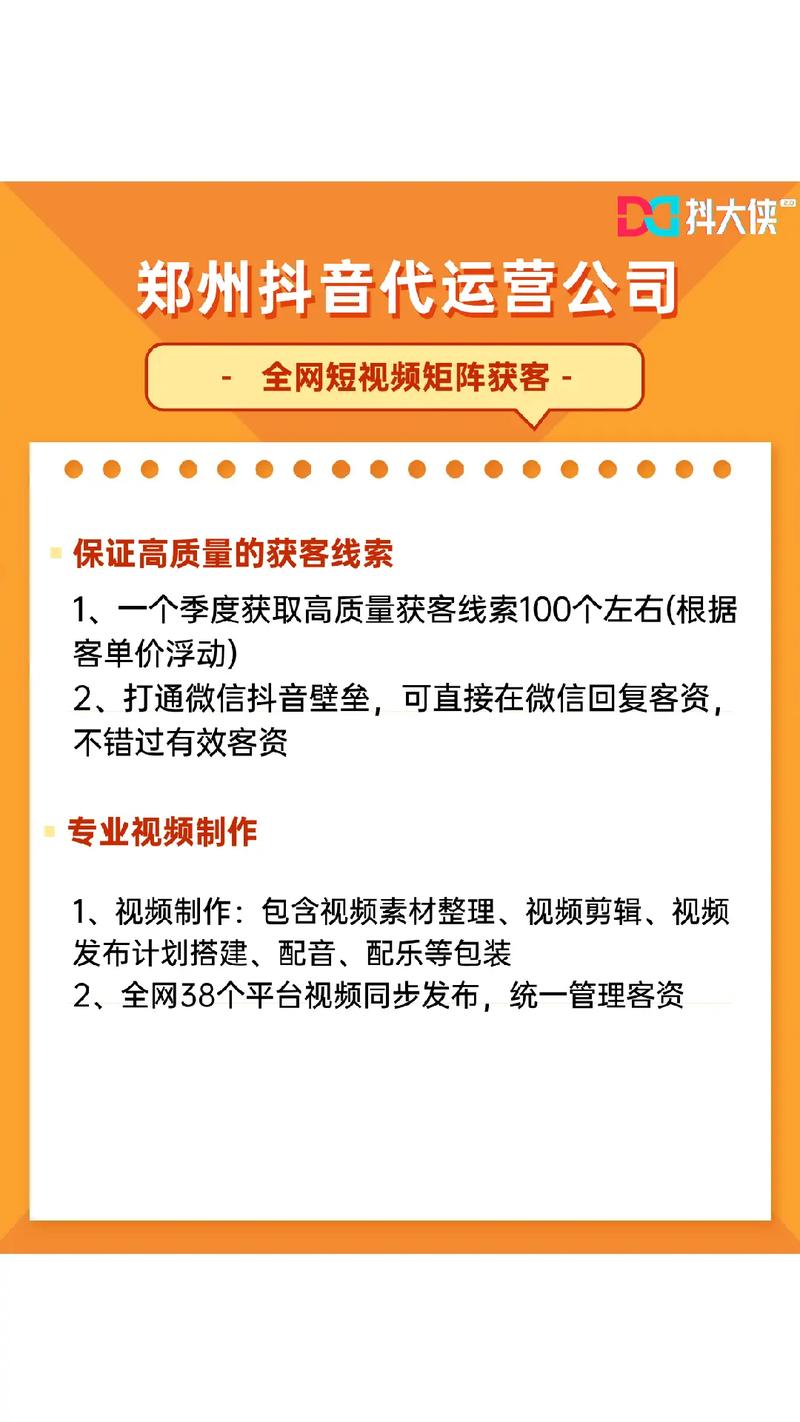 抖大侠

郑州抖音代运营公司

- 全网短视频矩阵获客 -

保证高质量的获客线索

1、一个季度获取高质量获客线索100个左右(根据客单价浮动)
2、打通微信抖音壁垒，可直接在微信回复客资，不错过有效客资

专业视频制作

1、视频制作：包含视频素材整理、视频剪辑、视频发布计划搭建、配音、配乐等包装
2、全网38个平台视频同步发布，统一管理客资